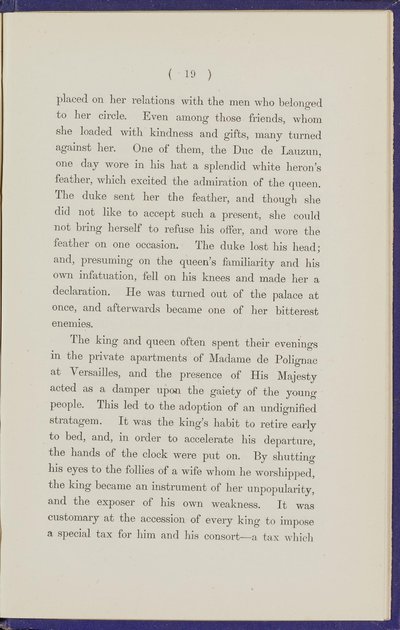 ( 19 )

placed on her relations with the men who belonged to her circle. Even among those friends, whom she loaded with kindness and gifts, many turned against her. One of them, the Duc de Lauzun, one day wore in his hat a splendid white heron's feather, which excited the admiration of the queen. The duke sent her the feather, and though she did not like to accept such a present, she could not bring herself to refuse his offer, and wore the feather on one occasion. The duke lost his head; and, presuming on the queen's familiarity and his own infatuation, fell on his knees and made her a declaration. He was turned out of the palace at once, and afterwards became one of her bitterest enemies.

The king and queen often spent their evenings in the private apartments of Madame de Polignac at Versailles, and the presence of His Majesty acted as a damper upon the gaiety of the young people. This led to the adoption of an undignified stratagem. It was the king's habit to retire early to bed, and, in order to accelerate his departure, the hands of the clock were put on. By shutting his eyes to the follies of a wife whom he worshipped, the king became an instrument of her unpopularity, and the exposer of his own weakness. It was customary at the accession of every king to impose a special tax for him and his consort—a tax which